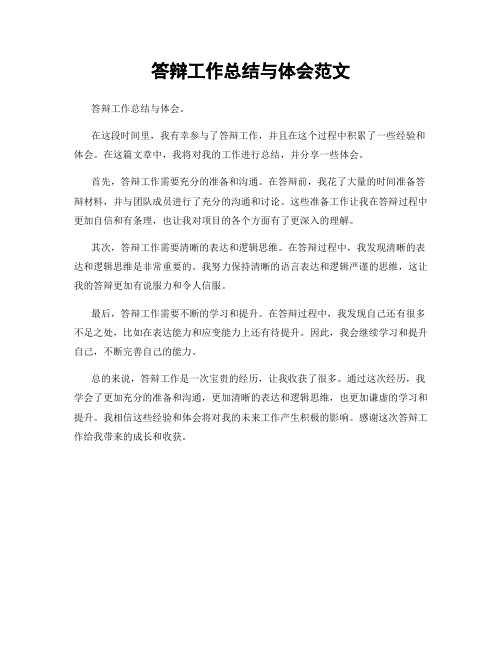 答辩工作总结与体会范文

答辩工作总结与体会。

在这段时间里，我有幸参与了答辩工作，并且在这个过程中积累了一些经验和体会。在这篇文章中，我将对我的工作进行总结，并分享一些体会。

首先，答辩工作需要充分的准备和沟通。在答辩前，我花了大量的时间准备答辩材料，并与团队成员进行了充分的沟通和讨论。这些准备工作让我在答辩过程中更加自信和有条理，也让我对项目的各个方面有了更深入的理解。

其次，答辩工作需要清晰的表达和逻辑思维。在答辩过程中，我发现清晰的表达和逻辑思维是非常重要的。我努力保持清晰的语言表达和逻辑严谨的思维，这让我的答辩更加有说服力和令人信服。

最后，答辩工作需要不断的学习和提升。在答辩过程中，我发现自己还有很多不足之处，比如在表达能力和应变能力上还有待提升。因此，我会继续学习和提升自己，不断完善自己的能力。

总的来说，答辩工作是一次宝贵的经历，让我收获了很多。通过这次经历，我学会了更加充分的准备和沟通，更加清晰的表达和逻辑思维，也更加谦虚的学习和提升。我相信这些经验和体会将对我的未来工作产生积极的影响。感谢这次答辩工作给我带来的成长和收获。